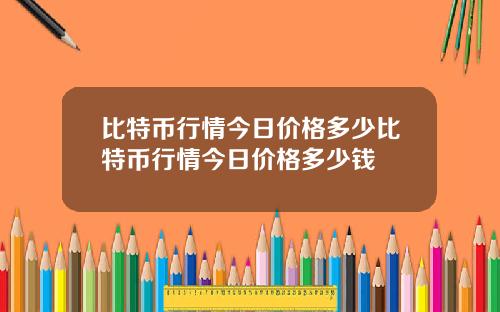 比特币行情今日价格多少比特币行情今日价格多少钱